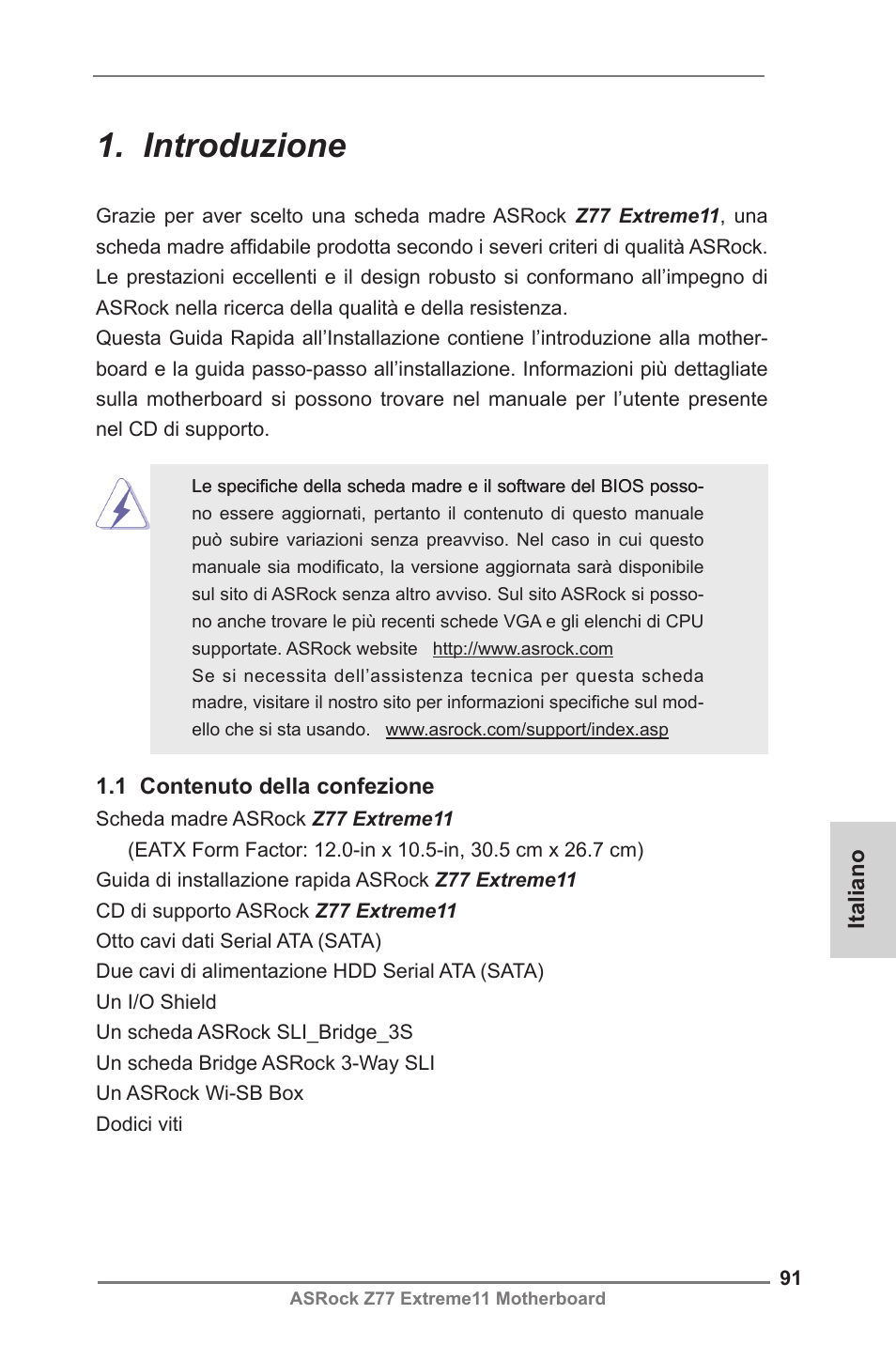 1. Introduzione

Grazie per aver scelto una scheda madre ASRock Z77 Extreme11, una scheda madre affidabile prodotta secondo i severi criteri di qualità ASRock. Le prestazioni eccellenti e il design robusto si conformano all'impegno di ASRock nella ricerca della qualità e della resistenza.
Questa Guida Rapida all'Installazione contiene l'introduzione alla motherboard e la guida passo-passo all'installazione. Informazioni più dettagliate sulla motherboard si possono trovare nel manuale per l'utente presente nel CD di supporto.

Le specifiche della scheda madre e il software del BIOS possono essere aggiornati, pertanto il contenuto di questo manuale può subire variazioni senza preavviso. Nel caso in cui questo manuale sia modificato, la versione aggiornata sarà disponibile sul sito di ASRock senza altro avviso. Sul sito ASRock si possono anche trovare le più recenti schede VGA e gli elenchi di CPU supportate. ASRock website http://www.asrock.com
Se si necessita dell'assistenza tecnica per questa scheda madre, visitare il nostro sito per informazioni specifiche sul modello che si sta usando. www.asrock.com/support/index.asp

1.1 Contenuto della confezione
Scheda madre ASRock Z77 Extreme11
(EATX Form Factor: 12.0-in x 10.5-in, 30.5 cm x 26.7 cm)
Guida di installazione rapida ASRock Z77 Extreme11
CD di supporto ASRock Z77 Extreme11
Otto cavi dati Serial ATA (SATA)
Due cavi di alimentazione HDD Serial ATA (SATA)
Un I/O Shield
Un scheda ASRock SLI_Bridge_3S
Un scheda Bridge ASRock 3-Way SLI
Un ASRock Wi-SB Box
Dodici viti

Italiano

91
ASRock Z77 Extreme11 Motherboard